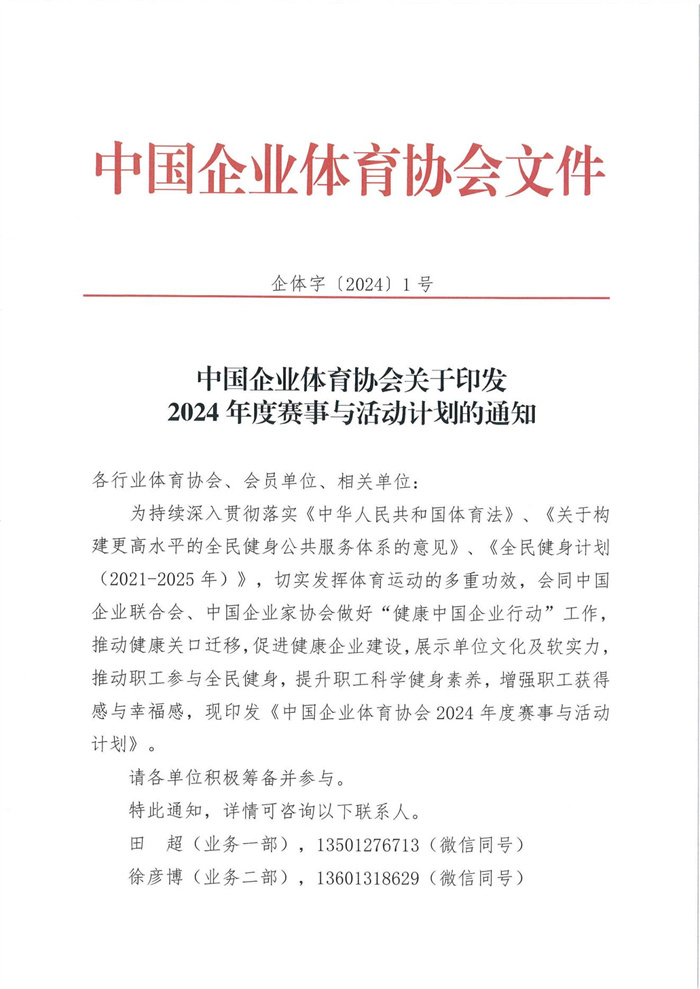 中国企业体育协会文件

企体字〔2024〕1号

中国企业体育协会关于印发
2024年度赛事与活动计划的通知

各行业体育协会、会员单位、相关单位：

为持续深入贯彻落实《中华人民共和国体育法》、《关于构建更高水平的全民健身公共服务体系的意见》、《全民健身计划（2021-2025年）》，切实发挥体育运动的多重功效，会同中国企业联合会、中国企业家协会做好“健康中国企业行动”工作，推动健康关口迁移，促进健康企业建设，展示单位文化及软实力，推动职工参与全民健身，提升职工科学健身素养，增强职工获得感与幸福感，现印发《中国企业体育协会2024年度赛事与活动计划》。

请各单位积极筹备并参与。

特此通知，详情可咨询以下联系人。

田　超（业务一部），13501276713（微信同号）

徐彦博（业务二部），13601318629（微信同号）